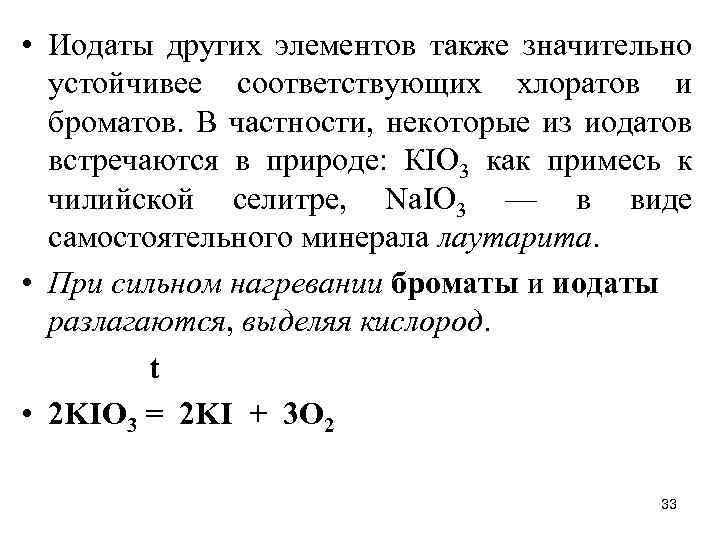 • Иодаты других элементов также значительно устойчивее соответствующих хлоратов и броматов. В частности, некоторые из иодатов встречаются в природе: $KIO_3$ как примесь к чилийской селитре, $NaIO_3$ — в виде самостоятельного минерала лаутарита.

• При сильном нагревании броматы и иодаты разлагаются, выделяя кислород.

t

• $2KIO_3 = 2KI + 3O_2$

33